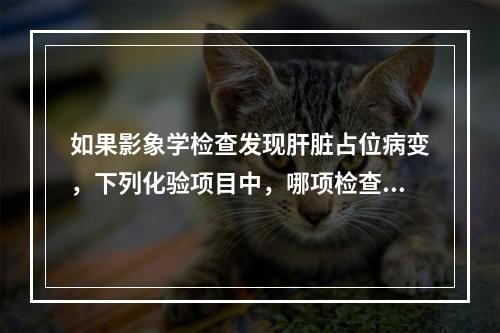 如果影象学检查发现肝脏占位病变，下列化验项目中，哪项检查...